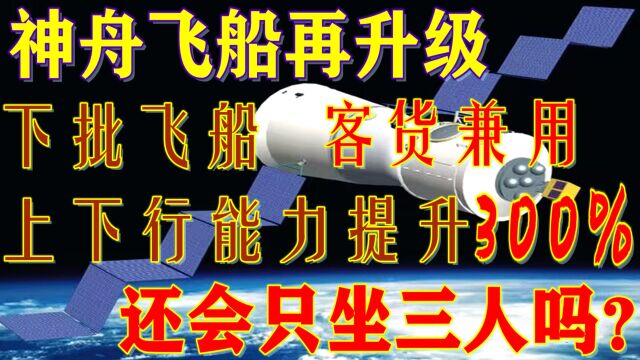 神舟飞船再升级

下批飞船 客货兼用

上下行能力提升300%

还会只坐三人吗?